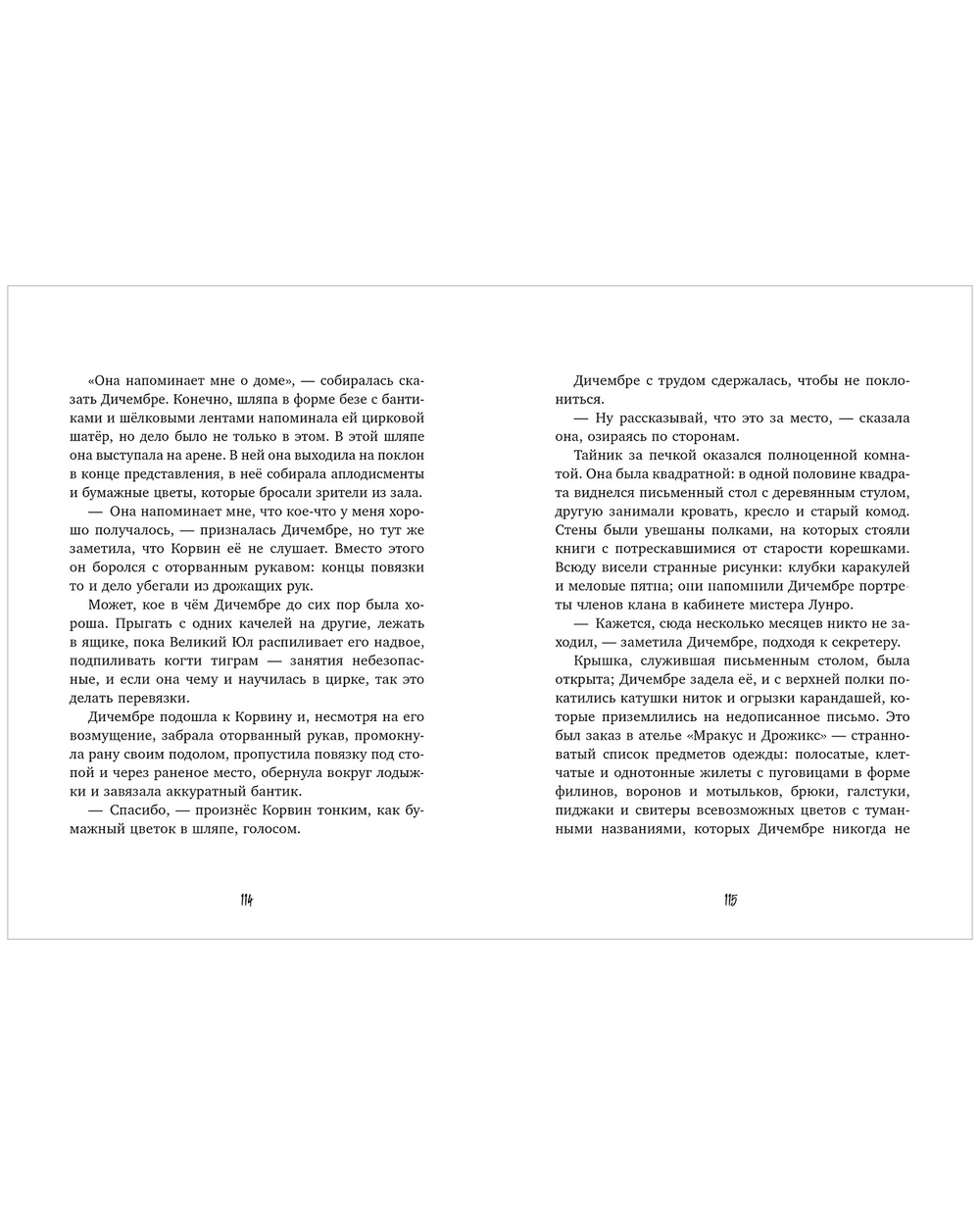 «Она напоминает мне о доме», — собиралась сказать Дичембре. Конечно, шляпа в форме безе с бантиками и шёлковыми лентами напоминала ей цирковой шатёр, но дело было не только в этом. В этой шляпе она выступала на арене. В ней она выходила на поклон в конце представления, в неё собирала аплодисменты и бумажные цветы, которые бросали зрители из зала.

— Она напоминает мне, что кое-что у меня хорошо получалось, — призналась Дичембре, но тут же заметила, что Корвин её не слушает. Вместо этого он боролся с оторванным рукавом: концы повязки то и дело убегали из дрожащих рук.

Может, кое в чём Дичембре до сих пор была хороша. Прыгать с одних качелей на другие, лежать в ящике, пока Великий Юл распиливает его надвое, подпиливать когти тиграм — занятия небезопасные, и если она чему и научилась в цирке, так это делать перевязки.

Дичембре подошла к Корвину и, несмотря на его возмущение, забрала оторванный рукав, промокнула рану своим подолом, пропустила повязку под стопой и через раненое место, обернула вокруг лодыжки и завязала аккуратный бантик.

— Спасибо, — произнёс Корвин тонким, как бумажный цветок в шляпе, голосом.

114

Дичембре с трудом сдержалась, чтобы не поклониться.

— Ну рассказывай, что это за место, — сказала она, озираясь по сторонам.

Тайник за печкой оказался полноценной комнатой. Она была квадратной: в одной половине квадрата виднелся письменный стол с деревянным стулом, другую занимали кровать, кресло и старый комод. Стены были увешаны полками, на которых стояли книги с потрескавшимися от старости корешками. Всюду висели странные рисунки: клубки каракулей и меловые пятна; они напомнили Дичембре портреты членов клана в кабинете мистера Лунро.

— Кажется, сюда несколько месяцев никто не заходил, — заметила Дичембре, подходя к секретеру.

Крышка, служившая письменным столом, была открыта; Дичембре задела её, и с верхней полки покатились катушки ниток и огрызки карандашей, которые приземлились на недописанное письмо. Это был заказ в ателье «Мракус и Дрожикс» — странноватый список предметов одежды: полосатые, клетчатые и однотонные жилеты с пуговицами в форме филинов, воронов и мотыльков, брюки, галстуки, пиджаки и свитеры всевозможных цветов с туманными названиями, которых Дичембре никогда не

115